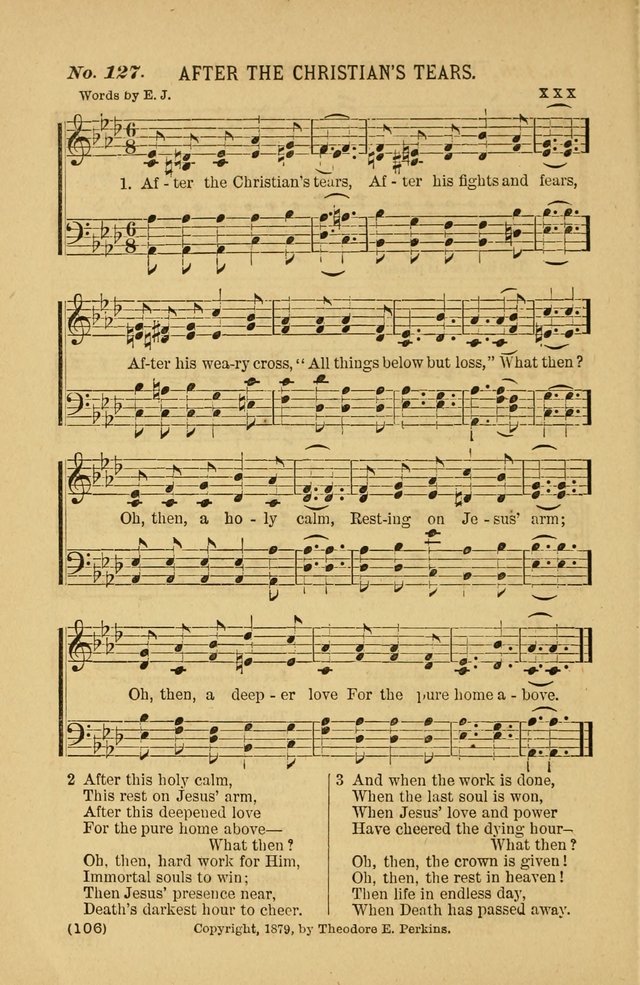 No. 127. AFTER THE CHRISTIAN'S TEARS.

Words by E. J.

X X X

1. Af - ter the Christian's tears, Af - ter his fights and fears,

Af-ter his wea-ry cross, "All things below but loss," What then?

Oh, then, a ho - ly calm, Rest-ing on Je - sus' arm;

Oh, then, a deep - er love For the pure home a - bove.

2 After this holy calm,
This rest on Jesus' arm,
After this deepened love
For the pure home above—
What then?
Oh, then, hard work for Him,
Immortal souls to win;
Then Jesus' presence near,
Death's darkest hour to cheer.

3 And when the work is done,
When the last soul is won,
When Jesus' love and power
Have cheered the dying hour—
What then?
Oh, then, the crown is given!
Oh, then, the rest in heaven!
Then life in endless day,
When Death has passed away.

(106) Copyright, 1879, by Theodore E. Perkins.